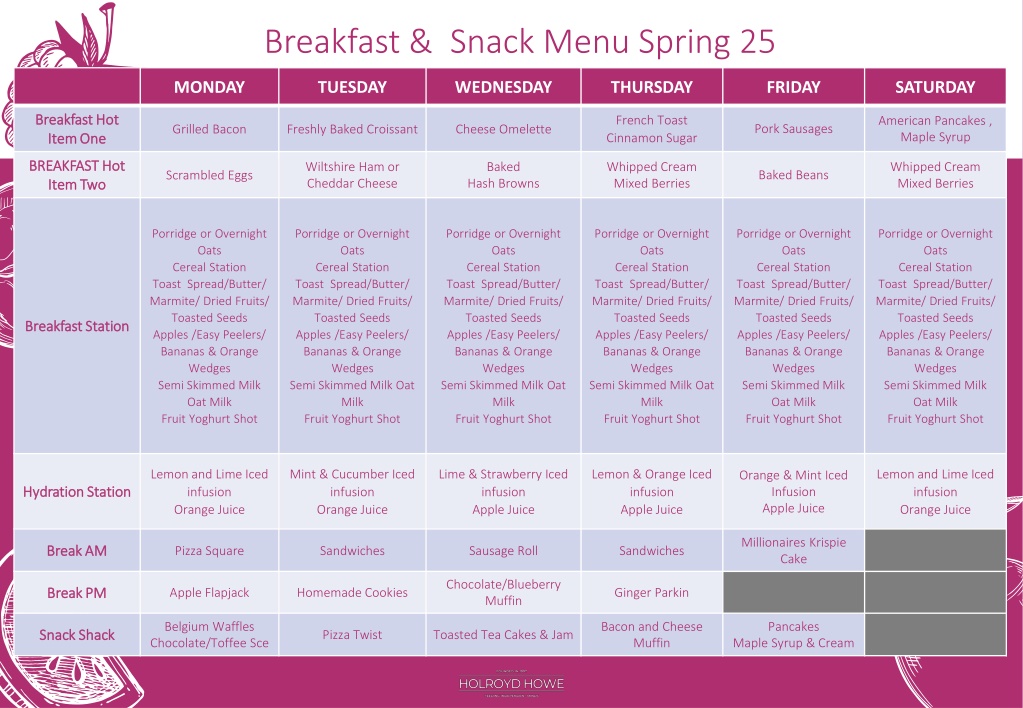 Breakfast & Snack Menu Spring 25

| | MONDAY | TUESDAY | WEDNESDAY | THURSDAY | FRIDAY | SATURDAY |
|---|---|---|---|---|---|---|
| Breakfast Hot Item One | Grilled Bacon | Freshly Baked Croissant | Cheese Omelette | French Toast Cinnamon Sugar | Pork Sausages | American Pancakes , Maple Syrup |
| BREAKFAST Hot Item Two | Scrambled Eggs | Wiltshire Ham or Cheddar Cheese | Baked Hash Browns | Whipped Cream Mixed Berries | Baked Beans | Whipped Cream Mixed Berries |
| Breakfast Station | Porridge or Overnight Oats Cereal Station Toast Spread/Butter/ Marmite/ Dried Fruits/ Toasted Seeds Apples /Easy Peelers/ Bananas & Orange Wedges Semi Skimmed Milk Oat Milk Fruit Yoghurt Shot | Porridge or Overnight Oats Cereal Station Toast Spread/Butter/ Marmite/ Dried Fruits/ Toasted Seeds Apples /Easy Peelers/ Bananas & Orange Wedges Semi Skimmed Milk Oat Milk Fruit Yoghurt Shot | Porridge or Overnight Oats Cereal Station Toast Spread/Butter/ Marmite/ Dried Fruits/ Toasted Seeds Apples /Easy Peelers/ Bananas & Orange Wedges Semi Skimmed Milk Oat Milk Fruit Yoghurt Shot | Porridge or Overnight Oats Cereal Station Toast Spread/Butter/ Marmite/ Dried Fruits/ Toasted Seeds Apples /Easy Peelers/ Bananas & Orange Wedges Semi Skimmed Milk Oat Milk Fruit Yoghurt Shot | Porridge or Overnight Oats Cereal Station Toast Spread/Butter/ Marmite/ Dried Fruits/ Toasted Seeds Apples /Easy Peelers/ Bananas & Orange Wedges Semi Skimmed Milk Oat Milk Fruit Yoghurt Shot | Porridge or Overnight Oats Cereal Station Toast Spread/Butter/ Marmite/ Dried Fruits/ Toasted Seeds Apples /Easy Peelers/ Bananas & Orange Wedges Semi Skimmed Milk Oat Milk Fruit Yoghurt Shot |
| Hydration Station | Lemon and Lime Iced infusion Orange Juice | Mint & Cucumber Iced infusion Orange Juice | Lime & Strawberry Iced infusion Apple Juice | Lemon & Orange Iced infusion Apple Juice | Orange & Mint Iced Infusion Apple Juice | Lemon and Lime Iced infusion Orange Juice |
| Break AM | Pizza Square | Sandwiches | Sausage Roll | Sandwiches | Millionaires Krispie Cake | |
| Break PM | Apple Flapjack | Homemade Cookies | Chocolate/Blueberry Muffin | Ginger Parkin | | |
| Snack Shack | Belgium Waffles Chocolate/Toffee Sce | Pizza Twist | Toasted Tea Cakes & Jam | Bacon and Cheese Muffin | Pancakes Maple Syrup & Cream | |

HOLROYD HOWE